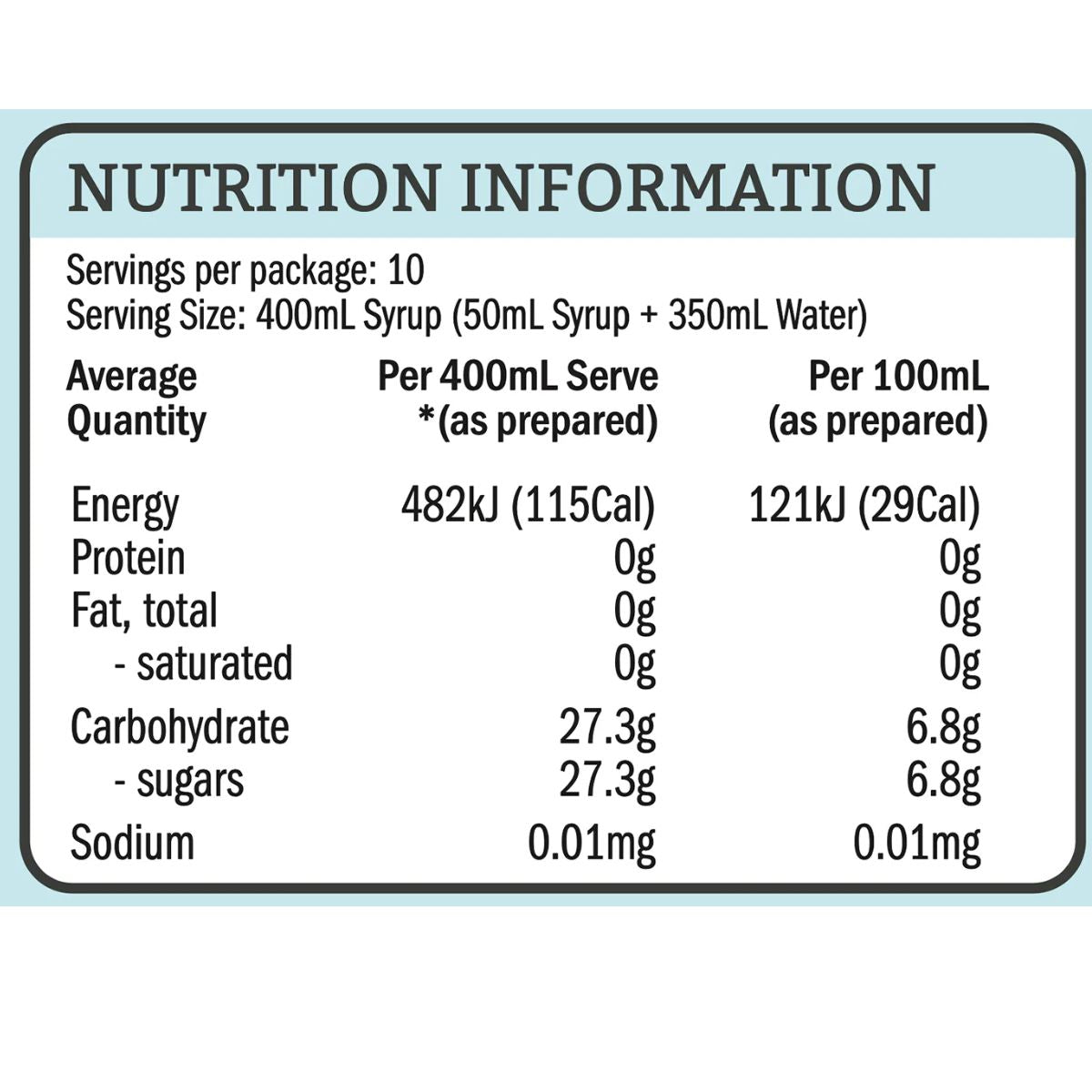 NUTRITION INFORMATION

Servings per package: 10
Serving Size: 400mL Syrup (50mL Syrup + 350mL Water)

| Average Quantity | Per 400mL Serve *(as prepared) | Per 100mL (as prepared) |
|---|---|---|
| Energy | 482kJ (115Cal) | 121kJ (29Cal) |
| Protein | 0g | 0g |
| Fat, total | 0g | 0g |
| - saturated | 0g | 0g |
| Carbohydrate | 27.3g | 6.8g |
| - sugars | 27.3g | 6.8g |
| Sodium | 0.01mg | 0.01mg |